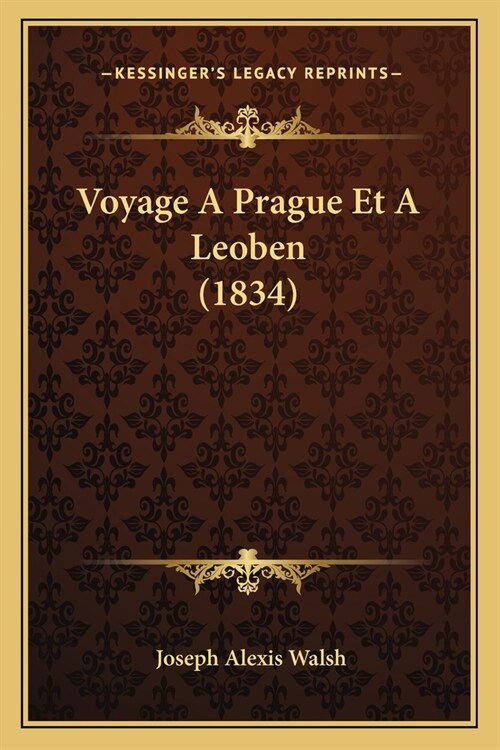 —KESSINGER'S LEGACY REPRINTS—

Voyage A Prague Et A Leoben (1834)

Joseph Alexis Walsh